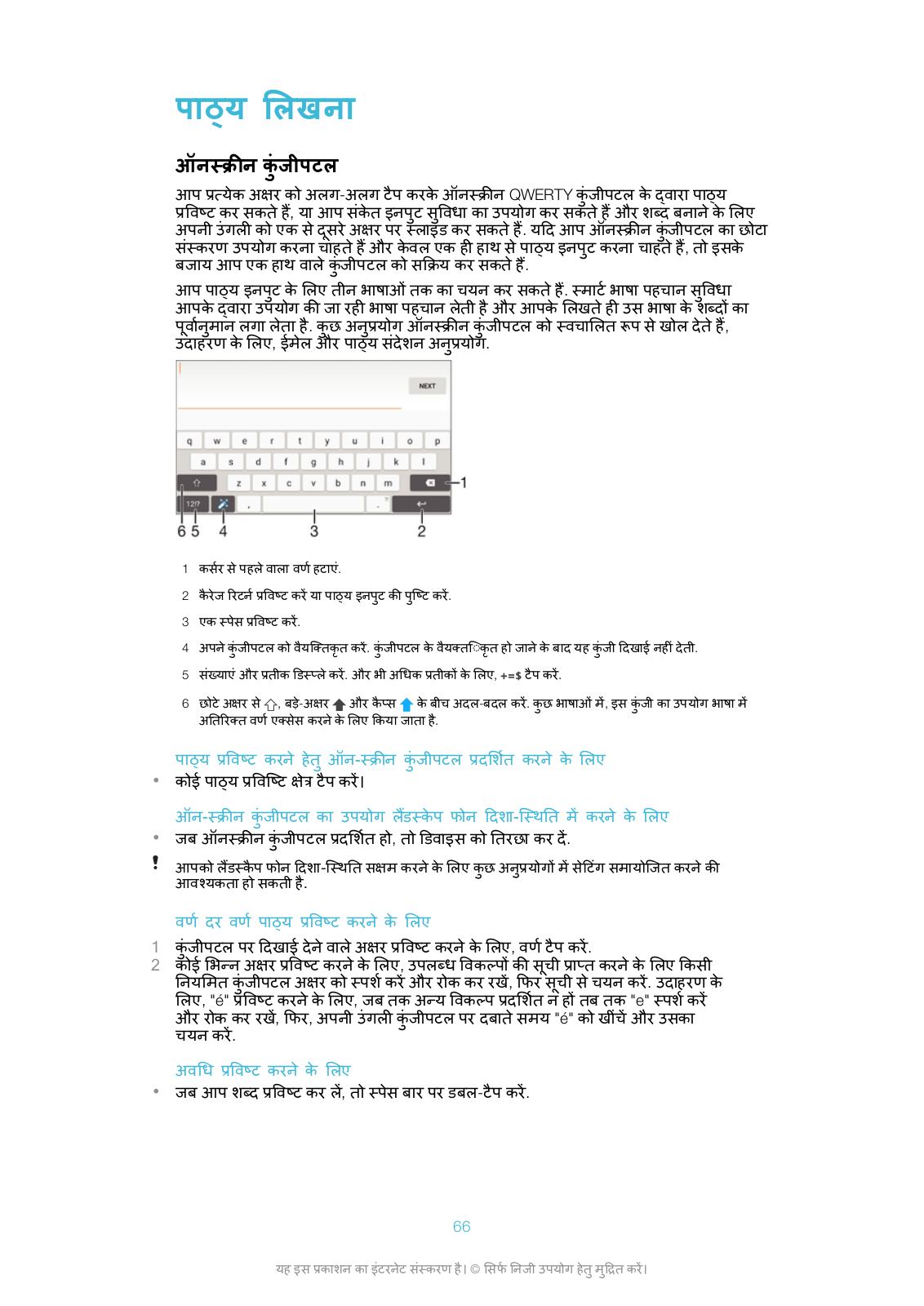 पाठ्य लिखना

ऑनस्क्रीन कुंजीपटल

आप प्रत्येक अक्षर को अलग-अलग टैप करके ऑनस्क्रीन QWERTY कुंजीपटल के द्वारा पाठ्य प्रविष्ट कर सकते हैं, या आप संकेत इनपुट सुविधा का उपयोग कर सकते हैं और शब्द बनाने के लिए अपनी उंगली को एक से दूसरे अक्षर पर स्लाइड कर सकते हैं. यदि आप ऑनस्क्रीन कुंजीपटल का छोटा संस्करण उपयोग करना चाहते हैं और केवल एक ही हाथ से पाठ्य इनपुट करना चाहते हैं, तो इसके बजाय आप एक हाथ वाले कुंजीपटल को सक्रिय कर सकते हैं.

आप पाठ्य इनपुट के लिए तीन भाषाओं तक का चयन कर सकते हैं. स्मार्ट भाषा पहचान सुविधा आपके द्वारा उपयोग की जा रही भाषा पहचान लेती है और आपके लिखते ही उस भाषा के शब्दों का पूर्वानुमान लगा लेता है. कुछ अनुप्रयोग ऑनस्क्रीन कुंजीपटल को स्वचालित रूप से खोल देते हैं, उदाहरण के लिए, ईमेल और पाठ्य संदेशन अनुप्रयोग.

NEXT
q w e r t y u i o p
a s d f g h j k l
z x c v b n m
12!?
1
6 5 4 3 2

1 कर्सर से पहले वाला वर्ण हटाएं.
2 कैरेज रिटर्न प्रविष्ट करें या पाठ्य इनपुट की पुष्टि करें.
3 एक स्पेस प्रविष्ट करें.
4 अपने कुंजीपटल को वैयक्तिकृत करें. कुंजीपटल के वैयक्तिकृत हो जाने के बाद यह कुंजी दिखाई नहीं देती.
5 संख्याएं और प्रतीक डिस्प्ले करें. और भी अधिक प्रतीकों के लिए, +=$ टैप करें.
6 छोटे अक्षर से , बड़े-अक्षर और कैप्स के बीच अदल-बदल करें. कुछ भाषाओं में, इस कुंजी का उपयोग भाषा में अतिरिक्त वर्ण एक्सेस करने के लिए किया जाता है.

पाठ्य प्रविष्ट करने हेतु ऑन-स्क्रीन कुंजीपटल प्रदर्शित करने के लिए
• कोई पाठ्य प्रविष्टि क्षेत्र टैप करें।

ऑन-स्क्रीन कुंजीपटल का उपयोग लैंडस्केप फोन दिशा-स्थिति में करने के लिए
• जब ऑनस्क्रीन कुंजीपटल प्रदर्शित हो, तो डिवाइस को तिरछा कर दें.

! आपको लैंडस्कैप फोन दिशा-स्थिति सक्षम करने के लिए कुछ अनुप्रयोगों में सेटिंग समायोजित करने की आवश्यकता हो सकती है.

वर्ण दर वर्ण पाठ्य प्रविष्ट करने के लिए
1 कुंजीपटल पर दिखाई देने वाले अक्षर प्रविष्ट करने के लिए, वर्ण टैप करें.
2 कोई भिन्न अक्षर प्रविष्ट करने के लिए, उपलब्ध विकल्पों की सूची प्राप्त करने के लिए किसी नियमित कुंजीपटल अक्षर को स्पर्श करें और रोक कर रखें, फिर सूची से चयन करें. उदाहरण के लिए, "é" प्रविष्ट करने के लिए, जब तक अन्य विकल्प प्रदर्शित न हों तब तक "e" स्पर्श करें और रोक कर रखें, फिर, अपनी उंगली कुंजीपटल पर दबाते समय "é" को खींचें और उसका चयन करें.

अवधि प्रविष्ट करने के लिए
• जब आप शब्द प्रविष्ट कर लें, तो स्पेस बार पर डबल-टैप करें.

66

यह इस प्रकाशन का इंटरनेट संस्करण है। © सिर्फ निजी उपयोग हेतु मुद्रित करें।